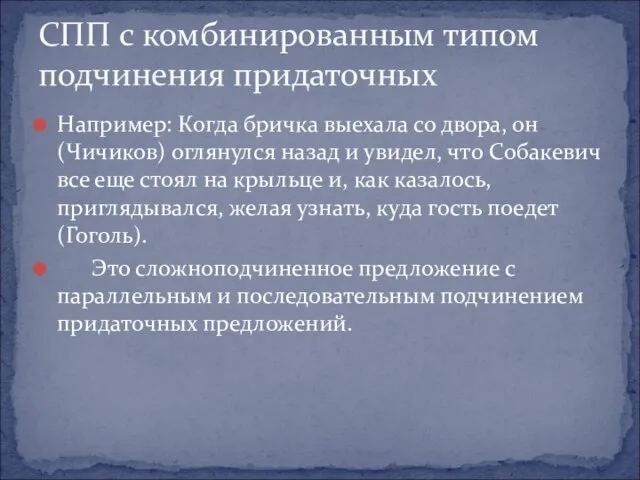 СПП с комбинированным типом подчинения придаточных

Например: Когда бричка выехала со двора, он (Чичиков) оглянулся назад и увидел, что Собакевич все еще стоял на крыльце и, как казалось, приглядывался, желая узнать, куда гость поедет (Гоголь).

Это сложноподчиненное предложение с параллельным и последовательным подчинением придаточных предложений.